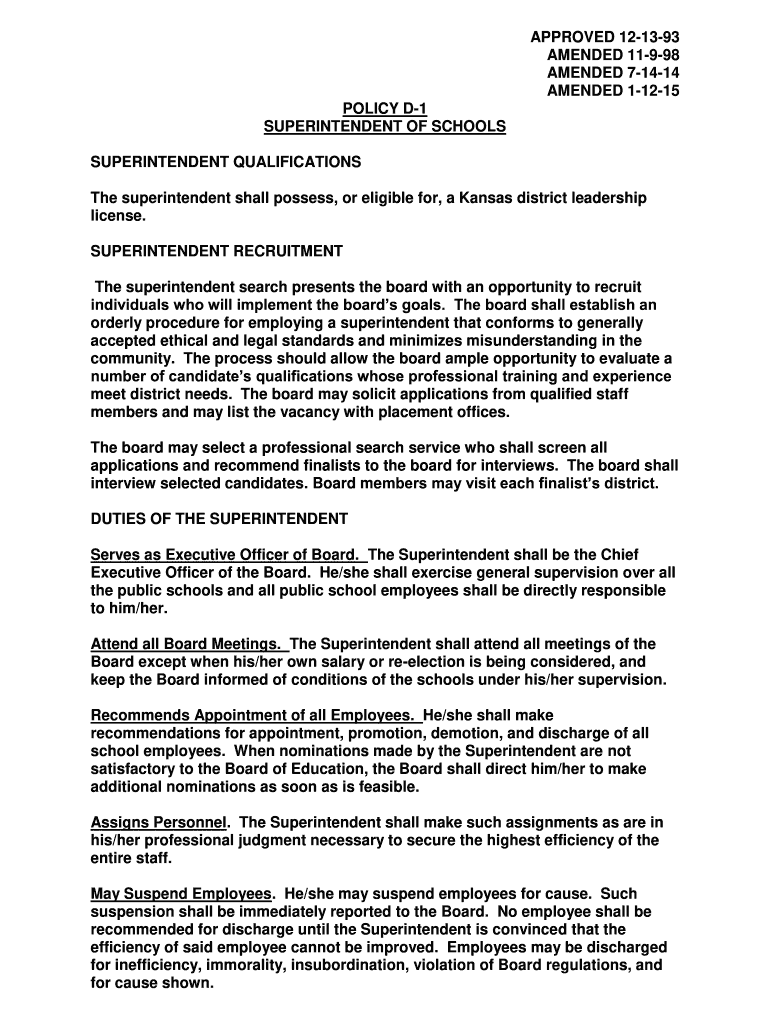 APPROVED 12-13-93
AMENDED 11-9-98
AMENDED 7-14-14
AMENDED 1-12-15

POLICY D-1
SUPERINTENDENT OF SCHOOLS

SUPERINTENDENT QUALIFICATIONS

The superintendent shall possess, or eligible for, a Kansas district leadership license.

SUPERINTENDENT RECRUITMENT

The superintendent search presents the board with an opportunity to recruit individuals who will implement the board's goals. The board shall establish an orderly procedure for employing a superintendent that conforms to generally accepted ethical and legal standards and minimizes misunderstanding in the community. The process should allow the board ample opportunity to evaluate a number of candidate's qualifications whose professional training and experience meet district needs. The board may solicit applications from qualified staff members and may list the vacancy with placement offices.

The board may select a professional search service who shall screen all applications and recommend finalists to the board for interviews. The board shall interview selected candidates. Board members may visit each finalist's district.

DUTIES OF THE SUPERINTENDENT

Serves as Executive Officer of Board. The Superintendent shall be the Chief Executive Officer of the Board. He/she shall exercise general supervision over all the public schools and all public school employees shall be directly responsible to him/her.

Attend all Board Meetings. The Superintendent shall attend all meetings of the Board except when his/her own salary or re-election is being considered, and keep the Board informed of conditions of the schools under his/her supervision.

Recommends Appointment of all Employees. He/she shall make recommendations for appointment, promotion, demotion, and discharge of all school employees. When nominations made by the Superintendent are not satisfactory to the Board of Education, the Board shall direct him/her to make additional nominations as soon as is feasible.

Assigns Personnel. The Superintendent shall make such assignments as are in his/her professional judgment necessary to secure the highest efficiency of the entire staff.

May Suspend Employees. He/she may suspend employees for cause. Such suspension shall be immediately reported to the Board. No employee shall be recommended for discharge until the Superintendent is convinced that the efficiency of said employee cannot be improved. Employees may be discharged for inefficiency, immorality, insubordination, violation of Board regulations, and for cause shown.